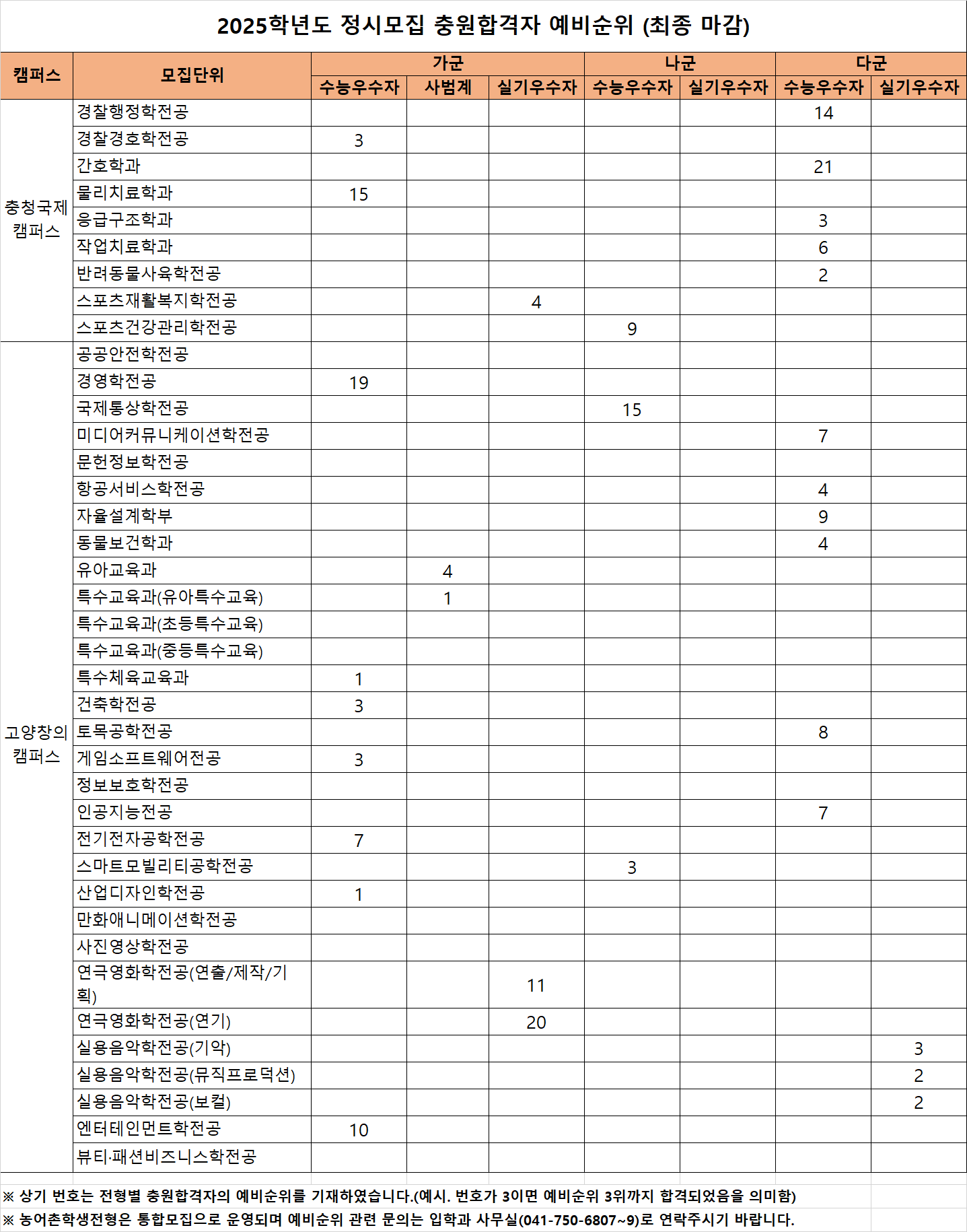 2025학년도 정시모집 충원합격자 예비순위 (최종 마감)

| 캠퍼스 | 모집단위 | 가군 수능우수자 | 가군 사범계 | 가군 실기우수자 | 나군 수능우수자 | 나군 실기우수자 | 다군 수능우수자 | 다군 실기우수자 |
|---|---|---|---|---|---|---|---|---|
| 충청국제 캠퍼스 | 경찰행정학전공 | | | | | | 14 | |
| | 경찰경호학전공 | 3 | | | | | | |
| | 간호학과 | | | | | | 21 | |
| | 물리치료학과 | 15 | | | | | | |
| | 응급구조학과 | | | | | | 3 | |
| | 작업치료학과 | | | | | | 6 | |
| | 반려동물사육학전공 | | | | | | 2 | |
| | 스포츠재활복지학전공 | | | 4 | | | | |
| | 스포츠건강관리학전공 | | | | 9 | | | |
| 고양창의 캠퍼스 | 공공안전학전공 | | | | | | | |
| | 경영학전공 | 19 | | | | | | |
| | 국제통상학전공 | | | | 15 | | | |
| | 미디어커뮤니케이션학전공 | | | | | | 7 | |
| | 문헌정보학전공 | | | | | | | |
| | 항공서비스학전공 | | | | | | 4 | |
| | 자율설계학부 | | | | | | 9 | |
| | 동물보건학과 | | | | | | 4 | |
| | 유아교육과 | | 4 | | | | | |
| | 특수교육과(유아특수교육) | | 1 | | | | | |
| | 특수교육과(초등특수교육) | | | | | | | |
| | 특수교육과(중등특수교육) | | | | | | | |
| | 특수체육교육과 | 1 | | | | | | |
| | 건축학전공 | 3 | | | | | | |
| | 토목공학전공 | | | | | | 8 | |
| | 게임소프트웨어전공 | 3 | | | | | | |
| | 정보보호학전공 | | | | | | | |
| | 인공지능전공 | | | | | | 7 | |
| | 전기전자공학전공 | 7 | | | | | | |
| | 스마트모빌리티공학전공 | | | | 3 | | | |
| | 산업디자인학전공 | 1 | | | | | | |
| | 만화애니메이션학전공 | | | | | | | |
| | 사진영상학전공 | | | | | | | |
| | 연극영화학전공(연출/제작/기획) | | | 11 | | | | |
| | 연극영화학전공(연기) | | | 20 | | | | |
| | 실용음악학전공(기악) | | | | | | | 3 |
| | 실용음악학전공(뮤직프로덕션) | | | | | | | 2 |
| | 실용음악학전공(보컬) | | | | | | | 2 |
| | 엔터테인먼트학전공 | 10 | | | | | | |
| | 뷰티·패션비즈니스학전공 | | | | | | | |

※ 상기 번호는 전형별 충원합격자의 예비순위를 기재하였습니다.(예시. 번호가 3이면 예비순위 3위까지 합격되었음을 의미함)
※ 농어촌학생전형은 통합모집으로 운영되며 예비순위 관련 문의는 입학과 사무실(041-750-6807~9)로 연락주시기 바랍니다.